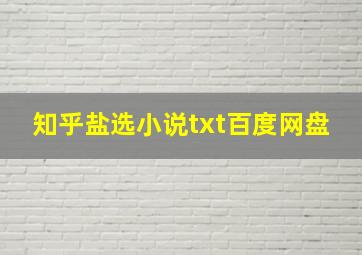 知乎盐选小说txt百度网盘